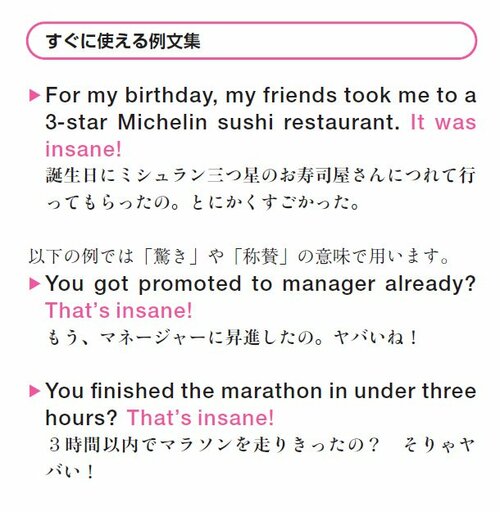 すぐに使える例文集

▶ For my birthday, my friends took me to a 3-star Michelin sushi restaurant. It was insane!
誕生日にミシュラン三つ星のお寿司屋さんにつれて行ってもらったの。とにかくすごかった。

以下の例では「驚き」や「称賛」の意味で用います。
▶ You got promoted to manager already? That's insane!
もう、マネージャーに昇進したの。ヤバいね！

▶ You finished the marathon in under three hours? That's insane!
３時間以内でマラソンを走りきったの？　そりゃヤバい！